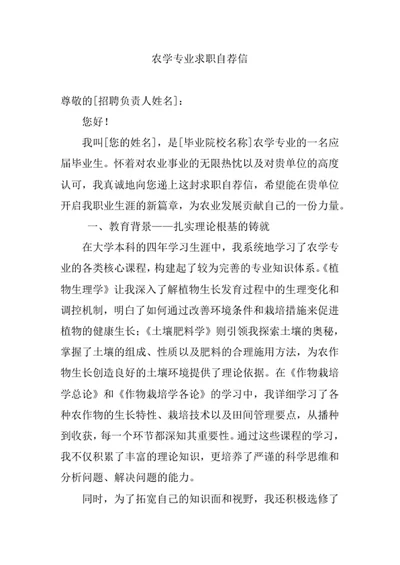 农学专业求职自荐信

尊敬的[招聘负责人姓名]：

您好！

我叫[您的姓名]，是[毕业院校名称]农学专业的一名应届毕业生。怀着对农业事业的无限热忱以及对贵单位的高度认可，我真诚地向您递上这封求职自荐信，希望能在贵单位开启我职业生涯的新篇章，为农业发展贡献自己的一份力量。

一、教育背景——扎实理论根基的铸就

在大学本科的四年学习生涯中，我系统地学习了农学专业的各类核心课程，构建起了较为完善的专业知识体系。《植物生理学》让我深入了解植物生长发育过程中的生理变化和调控机制，明白了如何通过改善环境条件和栽培措施来促进植物的健康生长；《土壤肥料学》则引领我探索土壤的奥秘，掌握了土壤的组成、性质以及肥料的合理施用方法，为农作物生长创造良好的土壤环境提供了理论依据。在《作物栽培学总论》和《作物栽培学各论》的学习中，我详细学习了各种农作物的生长特性、栽培技术以及田间管理要点，从播种到收获，每一个环节都深知其重要性。通过这些课程的学习，我不仅积累了丰富的理论知识，更培养了严谨的科学思维和分析问题、解决问题的能力。

同时，为了拓宽自己的知识面和视野，我还积极选修了